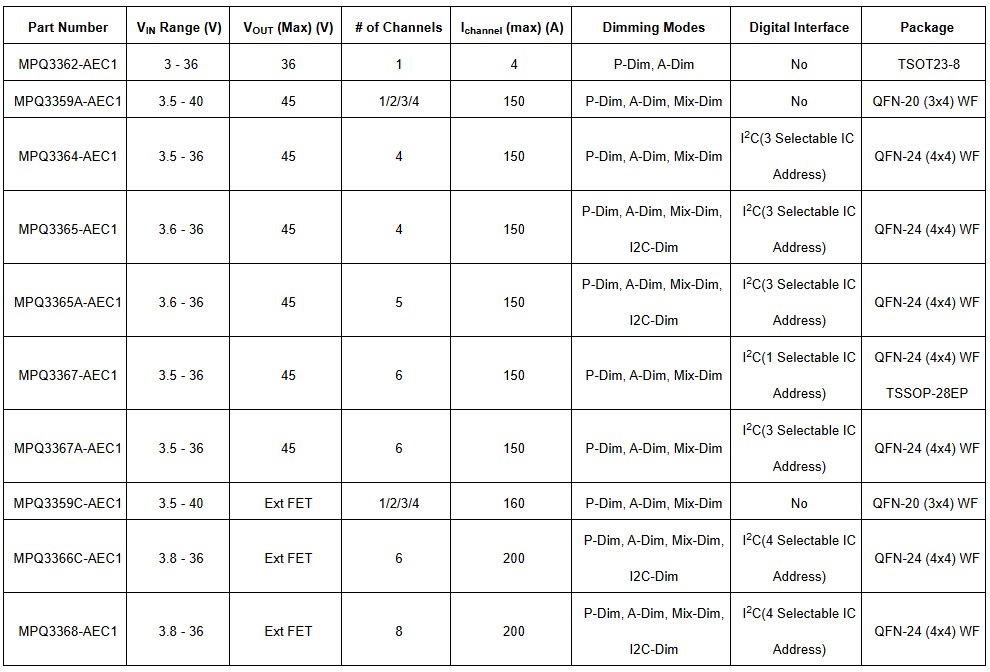 | Part Number | $V_{IN}$ Range (V) | $V_{OUT}$ (Max) (V) | # of Channels | $I_{channel}$ (max) (A) | Dimming Modes | Digital Interface | Package |
|---|---|---|---|---|---|---|---|
| MPQ3362-AEC1 | 3 - 36 | 36 | 1 | 4 | P-Dim, A-Dim | No | TSOT23-8 |
| MPQ3359A-AEC1 | 3.5 - 40 | 45 | 1/2/3/4 | 150 | P-Dim, A-Dim, Mix-Dim | No | QFN-20 (3x4) WF |
| MPQ3364-AEC1 | 3.5 - 36 | 45 | 4 | 150 | P-Dim, A-Dim, Mix-Dim | $I^2C$(3 Selectable IC Address) | QFN-24 (4x4) WF |
| MPQ3365-AEC1 | 3.6 - 36 | 45 | 4 | 150 | P-Dim, A-Dim, Mix-Dim, I2C-Dim | $I^2C$(3 Selectable IC Address) | QFN-24 (4x4) WF |
| MPQ3365A-AEC1 | 3.6 - 36 | 45 | 5 | 150 | P-Dim, A-Dim, Mix-Dim, I2C-Dim | $I^2C$(3 Selectable IC Address) | QFN-24 (4x4) WF |
| MPQ3367-AEC1 | 3.5 - 36 | 45 | 6 | 150 | P-Dim, A-Dim, Mix-Dim | $I^2C$(1 Selectable IC Address) | QFN-24 (4x4) WF TSSOP-28EP |
| MPQ3367A-AEC1 | 3.5 - 36 | 45 | 6 | 150 | P-Dim, A-Dim, Mix-Dim | $I^2C$(3 Selectable IC Address) | QFN-24 (4x4) WF |
| MPQ3359C-AEC1 | 3.5 - 40 | Ext FET | 1/2/3/4 | 160 | P-Dim, A-Dim, Mix-Dim | No | QFN-20 (3x4) WF |
| MPQ3366C-AEC1 | 3.8 - 36 | Ext FET | 6 | 200 | P-Dim, A-Dim, Mix-Dim, I2C-Dim | $I^2C$(4 Selectable IC Address) | QFN-24 (4x4) WF |
| MPQ3368-AEC1 | 3.8 - 36 | Ext FET | 8 | 200 | P-Dim, A-Dim, Mix-Dim, I2C-Dim | $I^2C$(4 Selectable IC Address) | QFN-24 (4x4) WF |